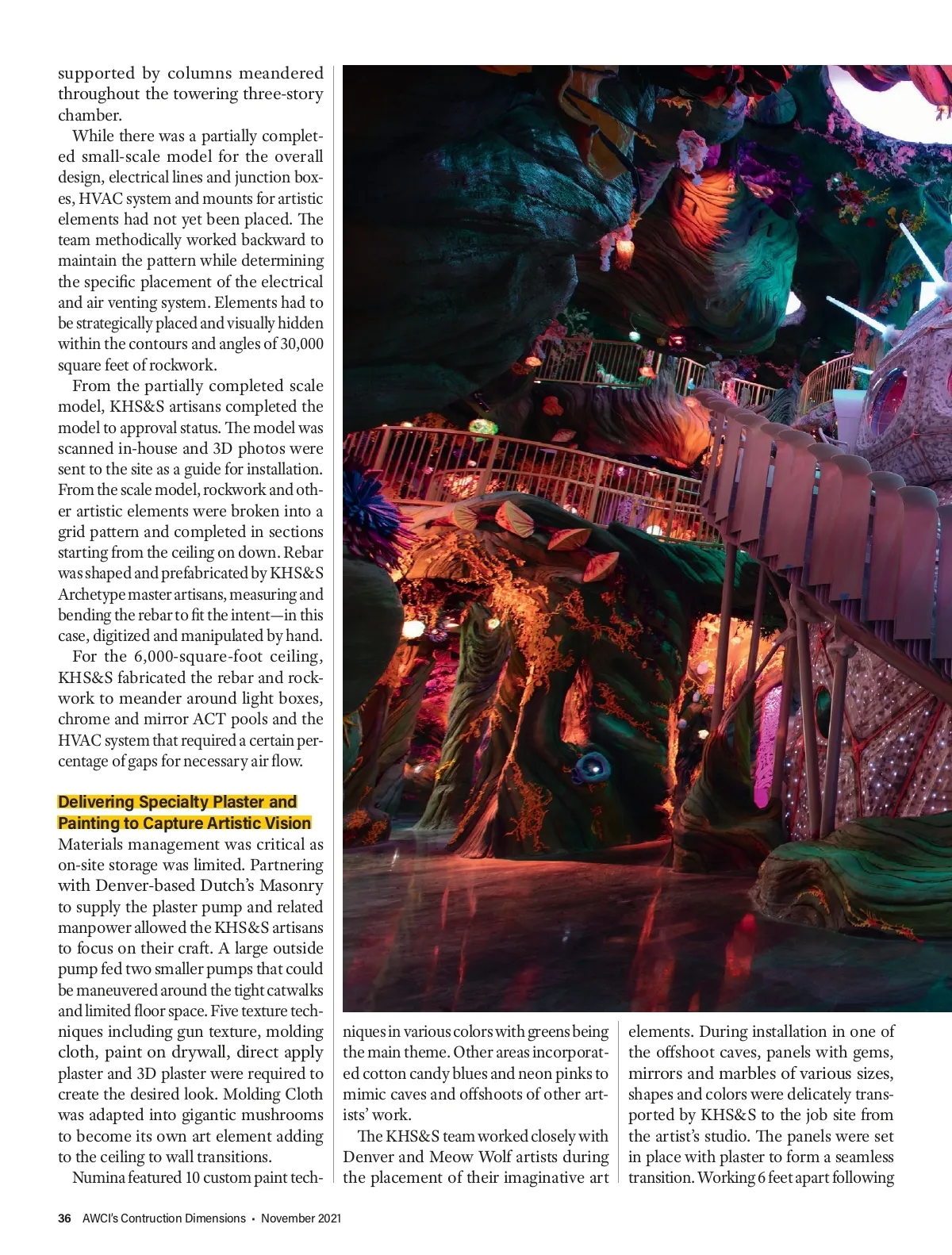 supported by columns meandered throughout the towering three-story chamber.

While there was a partially completed small-scale model for the overall design, electrical lines and junction boxes, HVAC system and mounts for artistic elements had not yet been placed. The team methodically worked backward to maintain the pattern while determining the specific placement of the electrical and air venting system. Elements had to be strategically placed and visually hidden within the contours and angles of 30,000 square feet of rockwork.

From the partially completed scale model, KHS&S artisans completed the model to approval status. The model was scanned in-house and 3D photos were sent to the site as a guide for installation. From the scale model, rockwork and other artistic elements were broken into a grid pattern and completed in sections starting from the ceiling on down. Rebar was shaped and prefabricated by KHS&S Archetype master artisans, measuring and bending the rebar to fit the intent—in this case, digitized and manipulated by hand.

For the 6,000-square-foot ceiling, KHS&S fabricated the rebar and rockwork to meander around light boxes, chrome and mirror ACT pools and the HVAC system that required a certain percentage of gaps for necessary air flow.

Delivering Specialty Plaster and Painting to Capture Artistic Vision
Materials management was critical as on-site storage was limited. Partnering with Denver-based Dutch's Masonry to supply the plaster pump and related manpower allowed the KHS&S artisans to focus on their craft. A large outside pump fed two smaller pumps that could be maneuvered around the tight catwalks and limited floor space. Five texture techniques including gun texture, molding cloth, paint on drywall, direct apply plaster and 3D plaster were required to create the desired look. Molding Cloth was adapted into gigantic mushrooms to become its own art element adding to the ceiling to wall transitions.

Numina featured 10 custom paint techniques in various colors with greens being the main theme. Other areas incorporated cotton candy blues and neon pinks to mimic caves and offshoots of other artists' work.

The KHS&S team worked closely with Denver and Meow Wolf artists during the placement of their imaginative art elements. During installation in one of the offshoot caves, panels with gems, mirrors and marbles of various sizes, shapes and colors were delicately transported by KHS&S to the job site from the artist's studio. The panels were set in place with plaster to form a seamless transition. Working 6 feet apart following

36 AWCI's Contruction Dimensions • November 2021